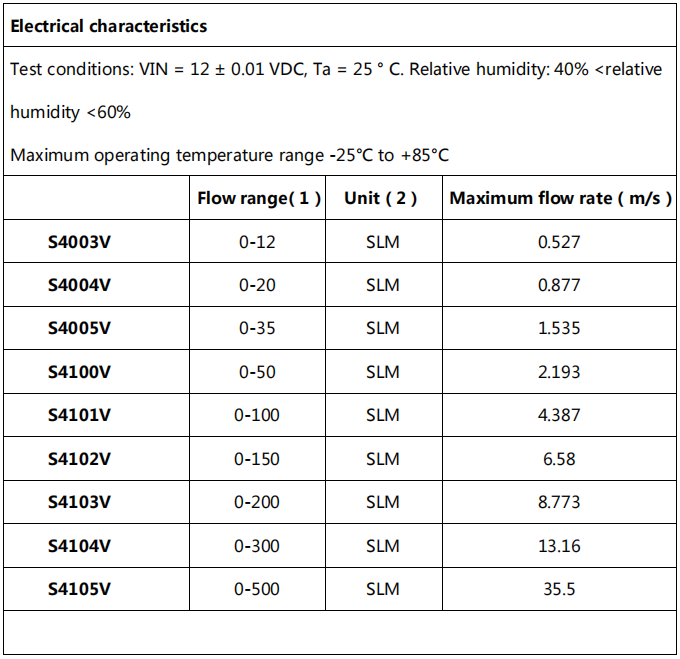 Electrical characteristics

Test conditions: VIN = 12 ± 0.01 VDC, Ta = 25 ° C. Relative humidity: 40% <relative humidity <60%

Maximum operating temperature range -25°C to +85°C

| | Flow range( 1 ) | Unit ( 2 ) | Maximum flow rate ( m/s ) |
|---|---|---|---|
| S4003V | 0-12 | SLM | 0.527 |
| S4004V | 0-20 | SLM | 0.877 |
| S4005V | 0-35 | SLM | 1.535 |
| S4100V | 0-50 | SLM | 2.193 |
| S4101V | 0-100 | SLM | 4.387 |
| S4102V | 0-150 | SLM | 6.58 |
| S4103V | 0-200 | SLM | 8.773 |
| S4104V | 0-300 | SLM | 13.16 |
| S4105V | 0-500 | SLM | 35.5 |